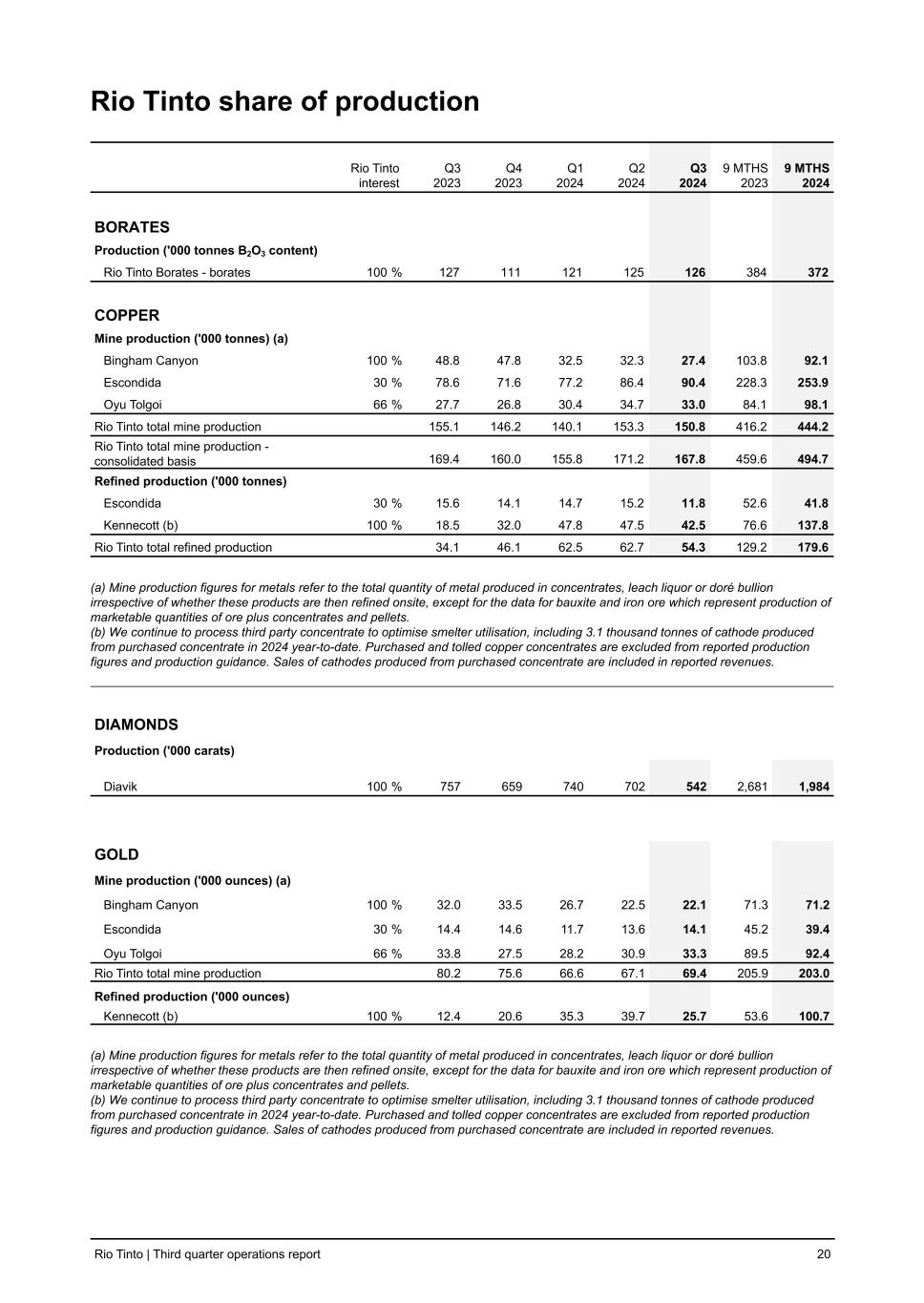 Rio Tinto share of production

| | Rio Tinto interest | Q3 2023 | Q4 2023 | Q1 2024 | Q2 2024 | Q3 2024 | 9 MTHS 2023 | 9 MTHS 2024 |
|---|---|---|---|---|---|---|---|---|
| BORATES | | | | | | | | |
| Production ('000 tonnes $B_2O_3$ content) | | | | | | | | |
| Rio Tinto Borates - borates | 100 % | 127 | 111 | 121 | 125 | 126 | 384 | 372 |
| COPPER | | | | | | | | |
| Mine production ('000 tonnes) (a) | | | | | | | | |
| Bingham Canyon | 100 % | 48.8 | 47.8 | 32.5 | 32.3 | 27.4 | 103.8 | 92.1 |
| Escondida | 30 % | 78.6 | 71.6 | 77.2 | 86.4 | 90.4 | 228.3 | 253.9 |
| Oyu Tolgoi | 66 % | 27.7 | 26.8 | 30.4 | 34.7 | 33.0 | 84.1 | 98.1 |
| Rio Tinto total mine production | | 155.1 | 146.2 | 140.1 | 153.3 | 150.8 | 416.2 | 444.2 |
| Rio Tinto total mine production - consolidated basis | | 169.4 | 160.0 | 155.8 | 171.2 | 167.8 | 459.6 | 494.7 |
| Refined production ('000 tonnes) | | | | | | | | |
| Escondida | 30 % | 15.6 | 14.1 | 14.7 | 15.2 | 11.8 | 52.6 | 41.8 |
| Kennecott (b) | 100 % | 18.5 | 32.0 | 47.8 | 47.5 | 42.5 | 76.6 | 137.8 |
| Rio Tinto total refined production | | 34.1 | 46.1 | 62.5 | 62.7 | 54.3 | 129.2 | 179.6 |

(a) Mine production figures for metals refer to the total quantity of metal produced in concentrates, leach liquor or doré bullion irrespective of whether these products are then refined onsite, except for the data for bauxite and iron ore which represent production of marketable quantities of ore plus concentrates and pellets.
(b) We continue to process third party concentrate to optimise smelter utilisation, including 3.1 thousand tonnes of cathode produced from purchased concentrate in 2024 year-to-date. Purchased and tolled copper concentrates are excluded from reported production figures and production guidance. Sales of cathodes produced from purchased concentrate are included in reported revenues.

| | | | | | | | | |
|---|---|---|---|---|---|---|---|---|
| DIAMONDS | | | | | | | | |
| Production ('000 carats) | | | | | | | | |
| Diavik | 100 % | 757 | 659 | 740 | 702 | 542 | 2,681 | 1,984 |
| GOLD | | | | | | | | |
| Mine production ('000 ounces) (a) | | | | | | | | |
| Bingham Canyon | 100 % | 32.0 | 33.5 | 26.7 | 22.5 | 22.1 | 71.3 | 71.2 |
| Escondida | 30 % | 14.4 | 14.6 | 11.7 | 13.6 | 14.1 | 45.2 | 39.4 |
| Oyu Tolgoi | 66 % | 33.8 | 27.5 | 28.2 | 30.9 | 33.3 | 89.5 | 92.4 |
| Rio Tinto total mine production | | 80.2 | 75.6 | 66.6 | 67.1 | 69.4 | 205.9 | 203.0 |
| Refined production ('000 ounces) | | | | | | | | |
| Kennecott (b) | 100 % | 12.4 | 20.6 | 35.3 | 39.7 | 25.7 | 53.6 | 100.7 |

(a) Mine production figures for metals refer to the total quantity of metal produced in concentrates, leach liquor or doré bullion irrespective of whether these products are then refined onsite, except for the data for bauxite and iron ore which represent production of marketable quantities of ore plus concentrates and pellets.
(b) We continue to process third party concentrate to optimise smelter utilisation, including 3.1 thousand tonnes of cathode produced from purchased concentrate in 2024 year-to-date. Purchased and tolled copper concentrates are excluded from reported production figures and production guidance. Sales of cathodes produced from purchased concentrate are included in reported revenues.

Rio Tinto | Third quarter operations report 20